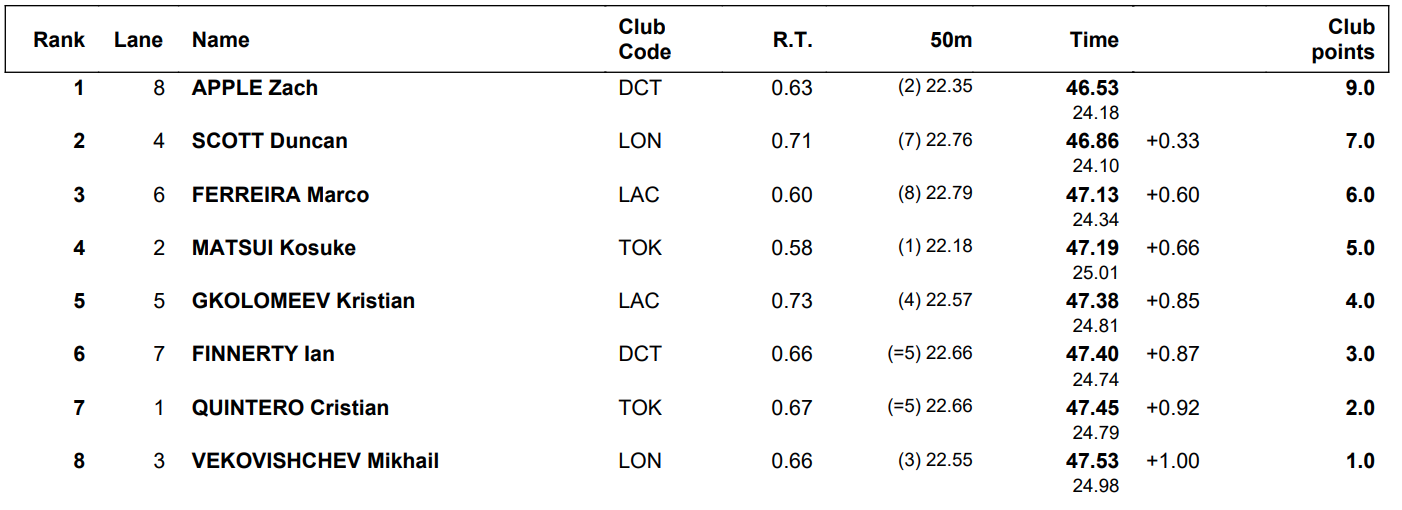 | Rank | Lane | Name | Club Code | R.T. | 50m | Time | | Club points |
|---|---|---|---|---|---|---|---|---|
| 1 | 8 | APPLE Zach | DCT | 0.63 | (2) 22.35 | 46.53 24.18 | | 9.0 |
| 2 | 4 | SCOTT Duncan | LON | 0.71 | (7) 22.76 | 46.86 24.10 | +0.33 | 7.0 |
| 3 | 6 | FERREIRA Marco | LAC | 0.60 | (8) 22.79 | 47.13 24.34 | +0.60 | 6.0 |
| 4 | 2 | MATSUI Kosuke | TOK | 0.58 | (1) 22.18 | 47.19 25.01 | +0.66 | 5.0 |
| 5 | 5 | GKOLOMEEV Kristian | LAC | 0.73 | (4) 22.57 | 47.38 24.81 | +0.85 | 4.0 |
| 6 | 7 | FINNERTY Ian | DCT | 0.66 | (=5) 22.66 | 47.40 24.74 | +0.87 | 3.0 |
| 7 | 1 | QUINTERO Cristian | TOK | 0.67 | (=5) 22.66 | 47.45 24.79 | +0.92 | 2.0 |
| 8 | 3 | VEKOVISHCHEV Mikhail | LON | 0.66 | (3) 22.55 | 47.53 24.98 | +1.00 | 1.0 |